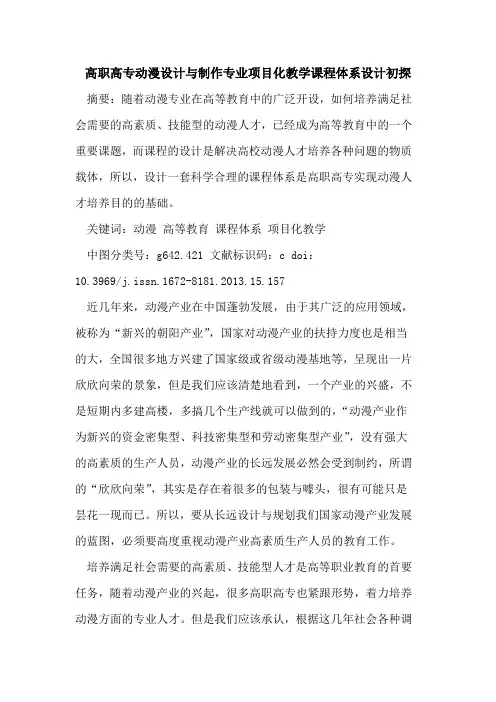 高职高专动漫设计与制作专业项目化教学课程体系设计初探

摘要：随着动漫专业在高等教育中的广泛开设，如何培养满足社会需要的高素质、技能型的动漫人才，已经成为高等教育中的一个重要课题，而课程的设计是解决高校动漫人才培养各种问题的物质载体，所以，设计一套科学合理的课程体系是高职高专实现动漫人才培养目的的基础。

关键词：动漫 高等教育 课程体系 项目化教学

中图分类号：g642.421 文献标识码：c doi：10.3969/j.issn.1672-8181.2013.15.157

近几年来，动漫产业在中国蓬勃发展，由于其广泛的应用领域，被称为“新兴的朝阳产业”，国家对动漫产业的扶持力度也是相当的大，全国很多地方兴建了国家级或省级动漫基地等，呈现出一片欣欣向荣的景象，但是我们应该清楚地看到，一个产业的兴盛，不是短期内多建高楼，多搞几个生产线就可以做到的，“动漫产业作为新兴的资金密集型、科技密集型和劳动密集型产业”，没有强大的高素质的生产人员，动漫产业的长远发展必然会受到制约，所谓的“欣欣向荣”，其实是存在着很多的包装与噱头，很有可能只是昙花一现而已。所以，要从长远设计与规划我们国家动漫产业发展的蓝图，必须要高度重视动漫产业高素质生产人员的教育工作。

培养满足社会需要的高素质、技能型人才是高等职业教育的首要任务，随着动漫产业的兴起，很多高职高专也紧跟形势，着力培养动漫方面的专业人才。但是我们应该承认，根据这几年社会各种调